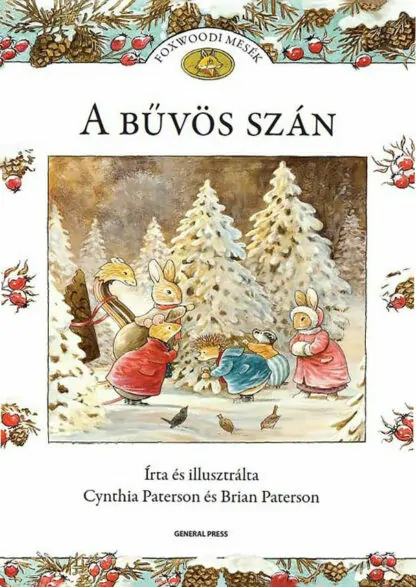 FOXWOODI MESÉK

A BŰVÖS SZÁN

Írta és illusztrálta
Cynthia Paterson és Brian Paterson

GENERAL PRESS